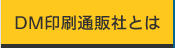 DM印刷通販社とは